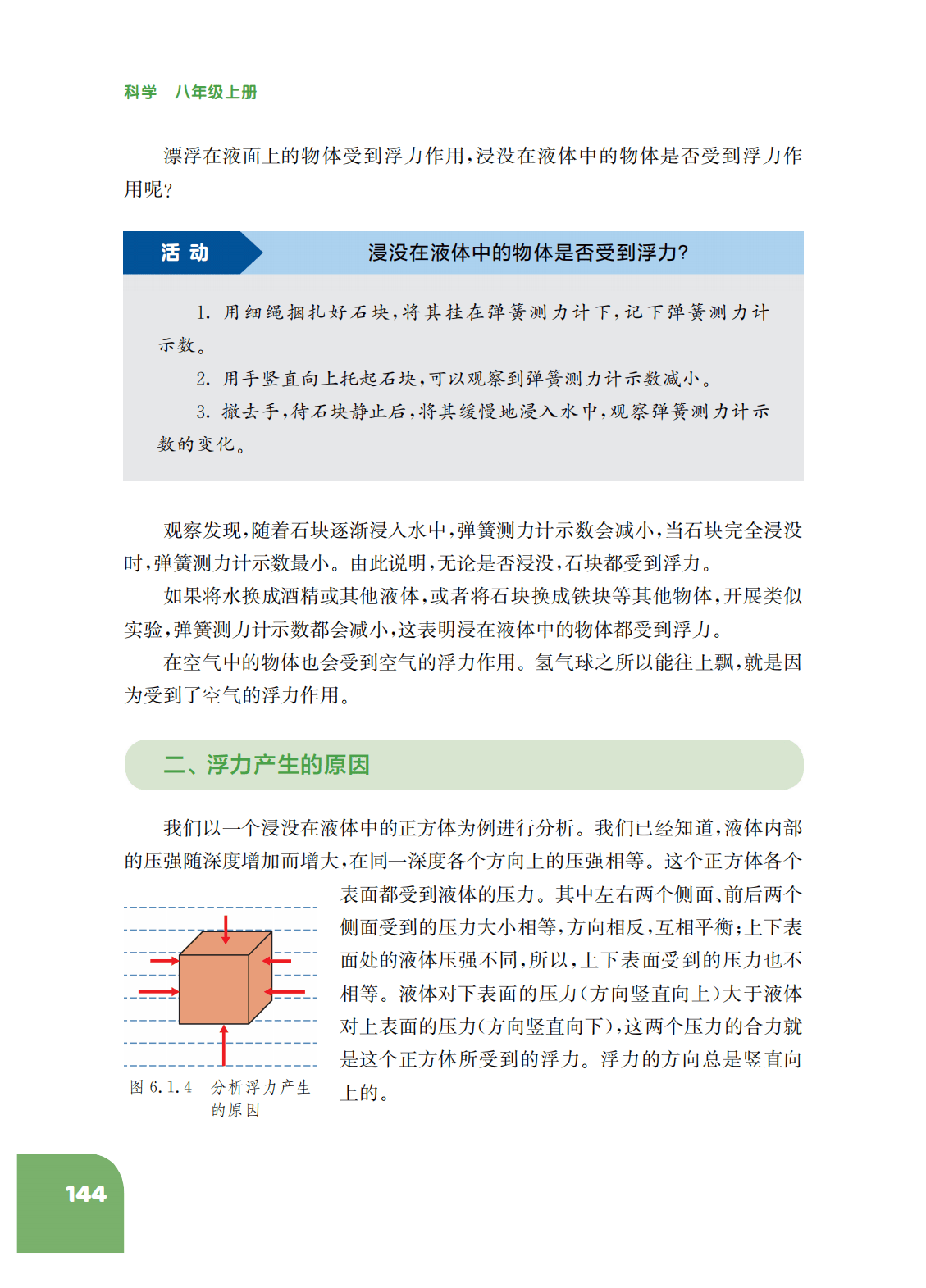 科学　八年级上册

漂浮在液面上的物体受到浮力作用，浸没在液体中的物体是否受到浮力作用呢？

活 动　　浸没在液体中的物体是否受到浮力？

1. 用细绳捆扎好石块，将其挂在弹簧测力计下，记下弹簧测力计示数。

2. 用手竖直向上托起石块，可以观察到弹簧测力计示数减小。

3. 撤去手，待石块静止后，将其缓慢地浸入水中，观察弹簧测力计示数的变化。

观察发现，随着石块逐渐浸入水中，弹簧测力计示数会减小，当石块完全浸没时，弹簧测力计示数最小。由此说明，无论是否浸没，石块都受到浮力。

如果将水换成酒精或其他液体，或者将石块换成铁块等其他物体，开展类似实验，弹簧测力计示数都会减小，这表明浸在液体中的物体都受到浮力。

在空气中的物体也会受到空气的浮力作用。氢气球之所以能往上飘，就是因为受到了空气的浮力作用。

二、浮力产生的原因

我们以一个浸没在液体中的正方体为例进行分析。我们已经知道，液体内部的压强随深度增加而增大，在同一深度各个方向上的压强相等。这个正方体各个表面都受到液体的压力。其中左右两个侧面、前后两个侧面受到的压力大小相等，方向相反，互相平衡；上下表面处的液体压强不同，所以，上下表面受到的压力也不相等。液体对下表面的压力（方向竖直向上）大于液体对上表面的压力（方向竖直向下），这两个压力的合力就是这个正方体所受到的浮力。浮力的方向总是竖直向上的。

图 6.1.4　分析浮力产生的原因

144